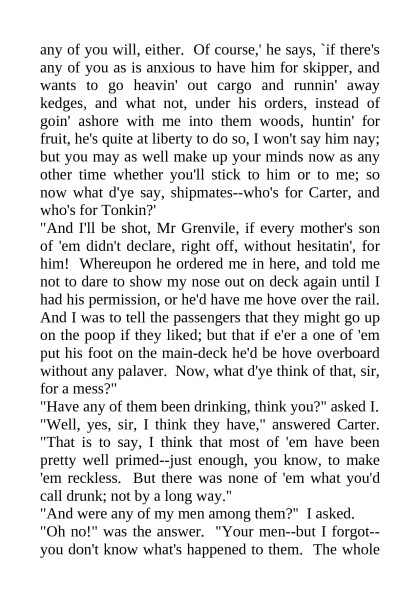 any of you will, either. Of course,' he says, `if there's any of you as is anxious to have him for skipper, and wants to go heavin' out cargo and runnin' away kedges, and what not, under his orders, instead of goin' ashore with me into them woods, huntin' for fruit, he's quite at liberty to do so, I won't say him nay; but you may as well make up your minds now as any other time whether you'll stick to him or to me; so now what d'ye say, shipmates--who's for Carter, and who's for Tonkin?'

"And I'll be shot, Mr Grenvile, if every mother's son of 'em didn't declare, right off, without hesitatin', for him! Whereupon he ordered me in here, and told me not to dare to show my nose out on deck again until I had his permission, or he'd have me hove over the rail. And I was to tell the passengers that they might go up on the poop if they liked; but that if e'er a one of 'em put his foot on the main-deck he'd be hove overboard without any palaver. Now, what d'ye think of that, sir, for a mess?"

"Have any of them been drinking, think you?" asked I.

"Well, yes, sir, I think they have," answered Carter. "That is to say, I think that most of 'em have been pretty well primed--just enough, you know, to make 'em reckless. But there was none of 'em what you'd call drunk; not by a long way."

"And were any of my men among them?" I asked.

"Oh no!" was the answer. "Your men--but I forgot--you don't know what's happened to them. The whole